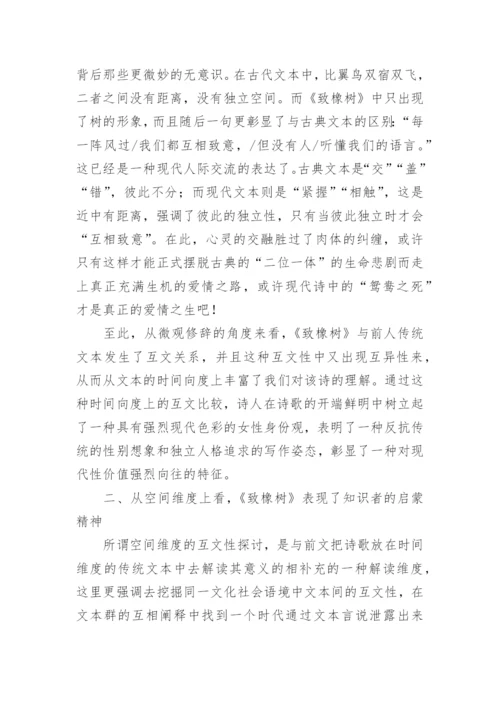 背后那些更微妙的无意识。在古代文本中，比翼鸟双宿双飞，二者之间没有距离，没有独立空间。而《致橡树》中只出现了树的形象，而且随后一句更彰显了与古典文本的区别：“每一阵风过/我们都互相致意，/但没有人/听懂我们的语言。”这已经是一种现代人际交流的表达了。古典文本是“交”“盖”“错”，彼此不分；而现代文本则是“紧握”“相触”，这是近中有距离，强调了彼此的独立性，只有当彼此独立时才会“互相致意”。在此，心灵的交融胜过了肉体的纠缠，或许只有这样才能正式摆脱古典的“二位一体”的生命悲剧而走上真正充满生机的爱情之路，或许现代诗中的“鸳鸯之死”才是真正的爱情之生吧！

至此，从微观修辞的角度来看，《致橡树》与前人传统文本发生了互文关系，并且这种互文性中又出现互异性来，从而从文本的时间向度上丰富了我们对该诗的理解。通过这种时间向度上的互文比较，诗人在诗歌的开端鲜明中树立起了一种具有强烈现代色彩的女性身份观，表明了一种反抗传统的性别想象和独立人格追求的写作姿态，彰显了一种对现代性价值强烈向往的特征。

二、从空间维度上看，《致橡树》表现了知识者的启蒙精神

所谓空间维度的互文性探讨，是与前文把诗歌放在时间维度的传统文本中去解读其意义的相补充的一种解读维度，这里更强调去挖掘同一文化社会语境中文本间的互文性，在文本群的互相阐释中找到一个时代通过文本言说泄露出来